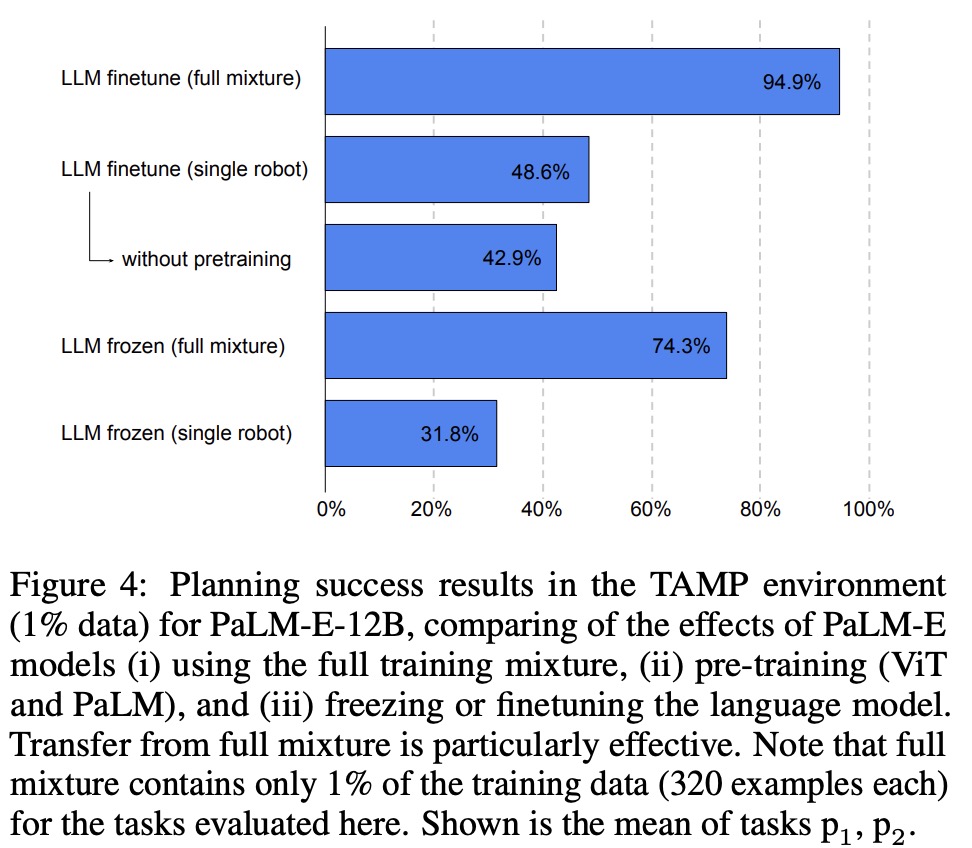 LLM finetune (full mixture)
94.9%

LLM finetune (single robot)
48.6%

without pretraining
42.9%

LLM frozen (full mixture)
74.3%

LLM frozen (single robot)
31.8%

0%
20%
40%
60%
80%
100%

Figure 4: Planning success results in the TAMP environment (1% data) for PaLM-E-12B, comparing of the effects of PaLM-E models (i) using the full training mixture, (ii) pre-training (ViT and PaLM), and (iii) freezing or finetuning the language model. Transfer from full mixture is particularly effective. Note that full mixture contains only 1% of the training data (320 examples each) for the tasks evaluated here. Shown is the mean of tasks $p_1$, $p_2$.